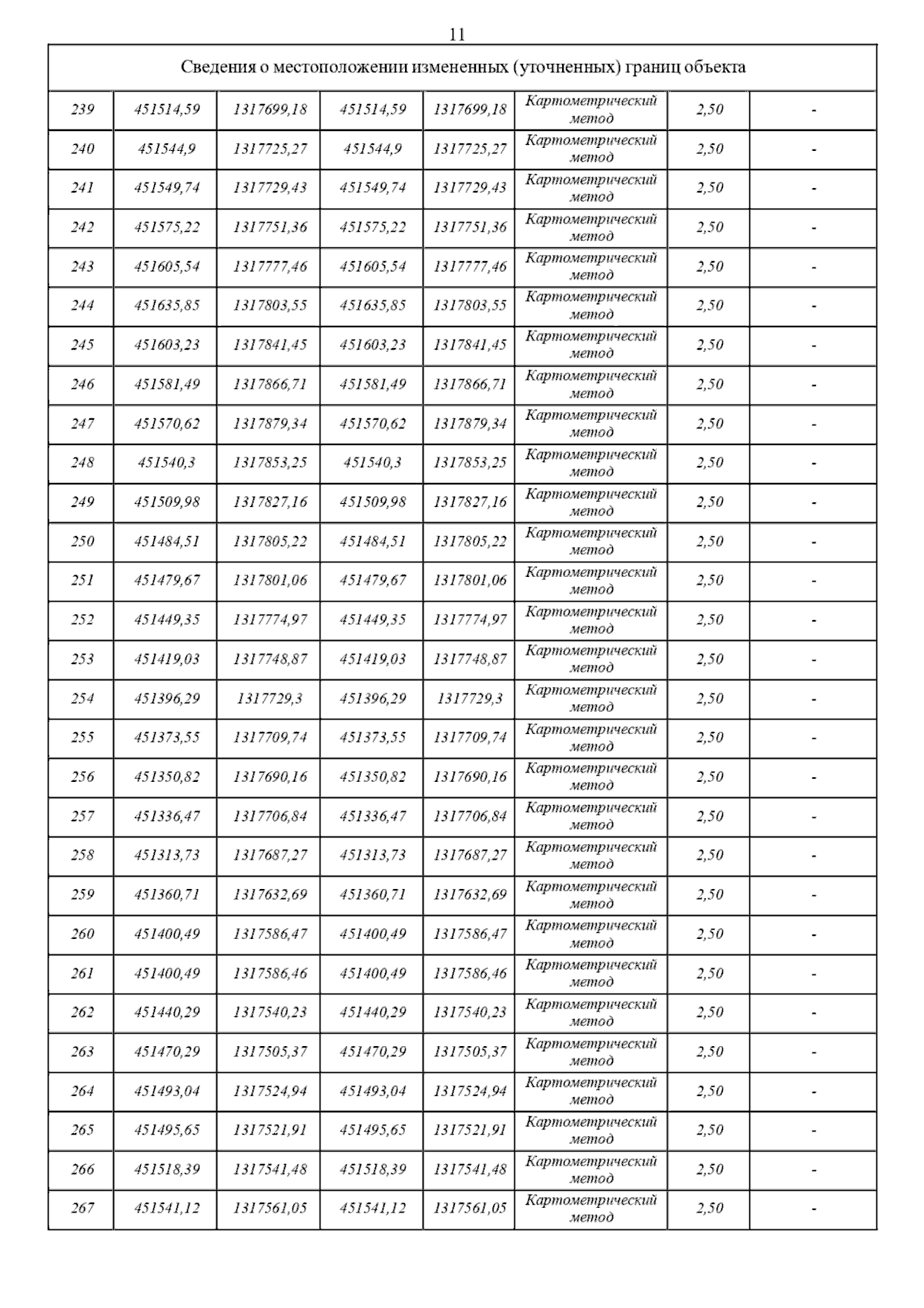 11

Сведения о местоположении измененных (уточненных) границ объекта

| | | | | | | | |
|---|---|---|---|---|---|---|---|
| 239 | 451514,59 | 1317699,18 | 451514,59 | 1317699,18 | Картометрический метод | 2,50 | - |
| 240 | 451544,9 | 1317725,27 | 451544,9 | 1317725,27 | Картометрический метод | 2,50 | - |
| 241 | 451549,74 | 1317729,43 | 451549,74 | 1317729,43 | Картометрический метод | 2,50 | - |
| 242 | 451575,22 | 1317751,36 | 451575,22 | 1317751,36 | Картометрический метод | 2,50 | - |
| 243 | 451605,54 | 1317777,46 | 451605,54 | 1317777,46 | Картометрический метод | 2,50 | - |
| 244 | 451635,85 | 1317803,55 | 451635,85 | 1317803,55 | Картометрический метод | 2,50 | - |
| 245 | 451603,23 | 1317841,45 | 451603,23 | 1317841,45 | Картометрический метод | 2,50 | - |
| 246 | 451581,49 | 1317866,71 | 451581,49 | 1317866,71 | Картометрический метод | 2,50 | - |
| 247 | 451570,62 | 1317879,34 | 451570,62 | 1317879,34 | Картометрический метод | 2,50 | - |
| 248 | 451540,3 | 1317853,25 | 451540,3 | 1317853,25 | Картометрический метод | 2,50 | - |
| 249 | 451509,98 | 1317827,16 | 451509,98 | 1317827,16 | Картометрический метод | 2,50 | - |
| 250 | 451484,51 | 1317805,22 | 451484,51 | 1317805,22 | Картометрический метод | 2,50 | - |
| 251 | 451479,67 | 1317801,06 | 451479,67 | 1317801,06 | Картометрический метод | 2,50 | - |
| 252 | 451449,35 | 1317774,97 | 451449,35 | 1317774,97 | Картометрический метод | 2,50 | - |
| 253 | 451419,03 | 1317748,87 | 451419,03 | 1317748,87 | Картометрический метод | 2,50 | - |
| 254 | 451396,29 | 1317729,3 | 451396,29 | 1317729,3 | Картометрический метод | 2,50 | - |
| 255 | 451373,55 | 1317709,74 | 451373,55 | 1317709,74 | Картометрический метод | 2,50 | - |
| 256 | 451350,82 | 1317690,16 | 451350,82 | 1317690,16 | Картометрический метод | 2,50 | - |
| 257 | 451336,47 | 1317706,84 | 451336,47 | 1317706,84 | Картометрический метод | 2,50 | - |
| 258 | 451313,73 | 1317687,27 | 451313,73 | 1317687,27 | Картометрический метод | 2,50 | - |
| 259 | 451360,71 | 1317632,69 | 451360,71 | 1317632,69 | Картометрический метод | 2,50 | - |
| 260 | 451400,49 | 1317586,47 | 451400,49 | 1317586,47 | Картометрический метод | 2,50 | - |
| 261 | 451400,49 | 1317586,46 | 451400,49 | 1317586,46 | Картометрический метод | 2,50 | - |
| 262 | 451440,29 | 1317540,23 | 451440,29 | 1317540,23 | Картометрический метод | 2,50 | - |
| 263 | 451470,29 | 1317505,37 | 451470,29 | 1317505,37 | Картометрический метод | 2,50 | - |
| 264 | 451493,04 | 1317524,94 | 451493,04 | 1317524,94 | Картометрический метод | 2,50 | - |
| 265 | 451495,65 | 1317521,91 | 451495,65 | 1317521,91 | Картометрический метод | 2,50 | - |
| 266 | 451518,39 | 1317541,48 | 451518,39 | 1317541,48 | Картометрический метод | 2,50 | - |
| 267 | 451541,12 | 1317561,05 | 451541,12 | 1317561,05 | Картометрический метод | 2,50 | - |